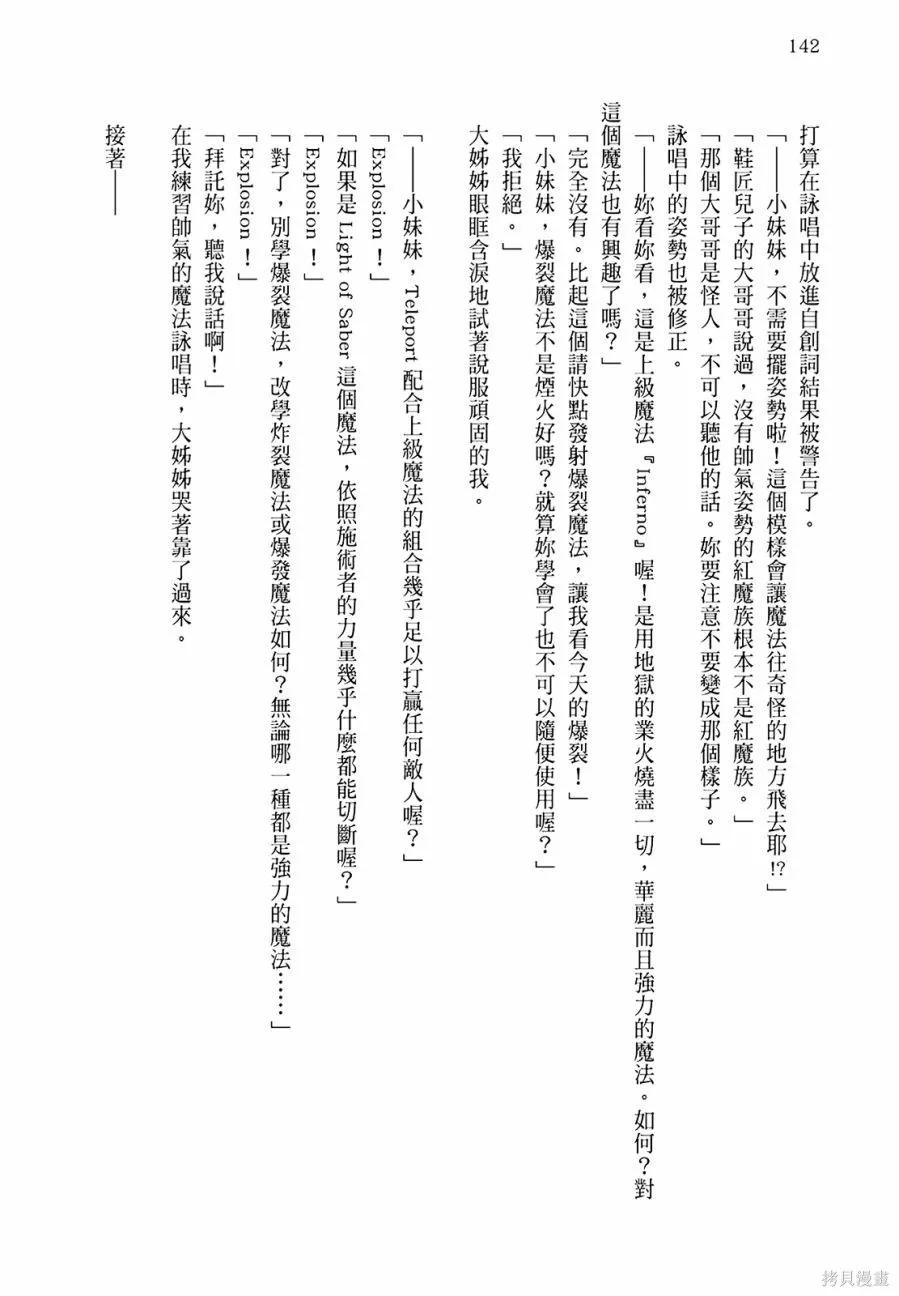 142

打算在詠唱中放進自創詞結果被警告了。

「——小妹妹，不需要擺姿勢啦！這個模樣會讓魔法往奇怪的地方飛去耶!?」

「鞋匠兒子的大哥哥說過，沒有帥氣姿勢的紅魔族根本不是紅魔族。」

「那個大哥哥是怪人，不可以聽他的話。妳要注意不要變成那個樣子。」

詠唱中的姿勢也被修正。

「——妳看妳看，這是上級魔法『Inferno』喔！是用地獄的業火燒盡一切，華麗而且強力的魔法。如何？對這個魔法也有興趣了嗎？」

「完全沒有。比起這個請快點發射爆裂魔法，讓我看今天的爆裂！」

「小妹妹，爆裂魔法不是煙火好嗎？就算妳學會了也不可以隨便使用喔？」

「我拒絕。」

大姊姊眼眶含淚地試著說服頑固的我。

「——小妹妹，Teleport 配合上級魔法的組合幾乎足以打贏任何敵人喔？」

「Explosion！」

「如果是 Light of Saber 這個魔法，依照施術者的力量幾乎什麼都能切斷喔？」

「Explosion！」

「對了，別學爆裂魔法，改學炸裂魔法或爆發魔法如何？無論哪一種都是強力的魔法……」

「Explosion！」

「拜託妳，聽我說話啊！」

在我練習帥氣的魔法詠唱時，大姊姊哭著靠了過來。

接著——

拷貝漫畫